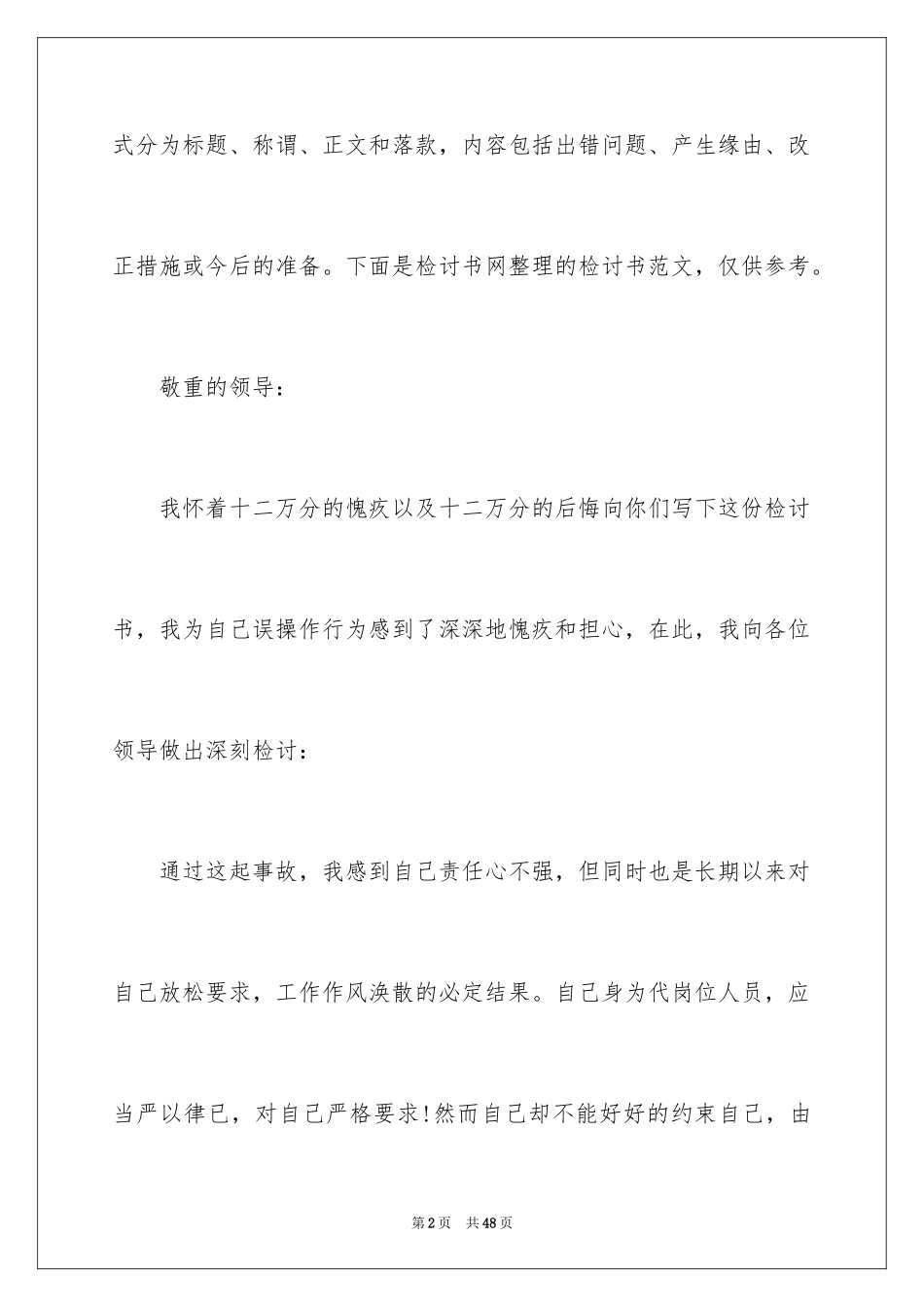 式分为标题、称谓、正文和落款，内容包括出错问题、产生缘由、改正措施或今后的准备。下面是检讨书网整理的检讨书范文，仅供参考。

敬重的领导：

我怀着十二万分的愧疚以及十二万分的后悔向你们写下这份检讨书，我为自己误操作行为感到了深深地愧疚和担心，在此，我向各位领导做出深刻检讨：

通过这起事故，我感到自己责任心不强，但同时也是长期以来对自己放松要求，工作作风涣散的必定结果。自己身为代岗位人员，应当严以律已，对自己严格要求!然而自己却不能好好的约束自己，由

第2页　共48页